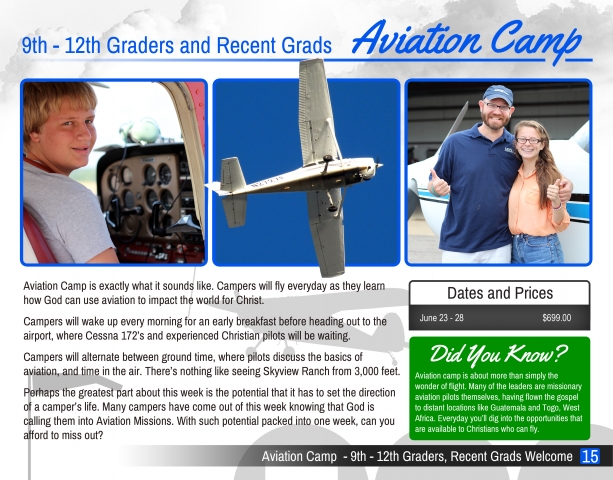 9th - 12th Graders and Recent Grads Aviation Camp

Aviation Camp is exactly what it sounds like. Campers will fly everyday as they learn how God can use aviation to impact the world for Christ.

Campers will wake up every morning for an early breakfast before heading out to the airport, where Cessna 172's and experienced Christian pilots will be waiting.

Campers will alternate between ground time, where pilots discuss the basics of aviation, and time in the air. There's nothing like seeing Skyview Ranch from 3,000 feet.

Perhaps the greatest part about this week is the potential that it has to set the direction of a camper's life. Many campers have come out of this week knowing that God is calling them into Aviation Missions. With such potential packed into one week, can you afford to miss out?

Dates and Prices

June 23 - 28 $699.00

Did You Know?

Aviation camp is about more than simply the wonder of flight. Many of the leaders are missionary aviation pilots themselves, having flown the gospel to distant locations like Guatemala and Togo, West Africa. Everyday you'll dig into the opportunities that are available to Christians who can fly.

Aviation Camp - 9th - 12th Graders, Recent Grads Welcome 15